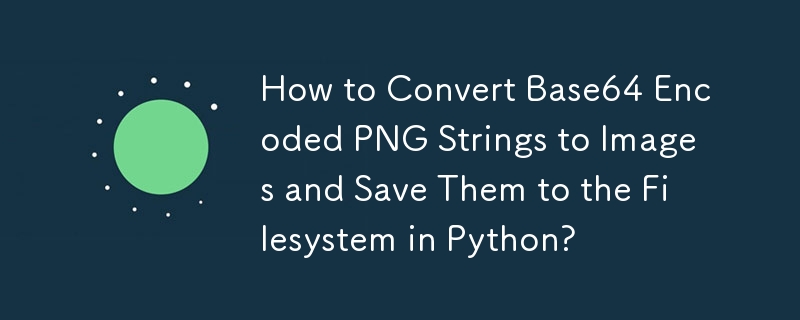 How to Convert Base64 Encoded PNG Strings to Images and Save Them to the Filesystem in Python?